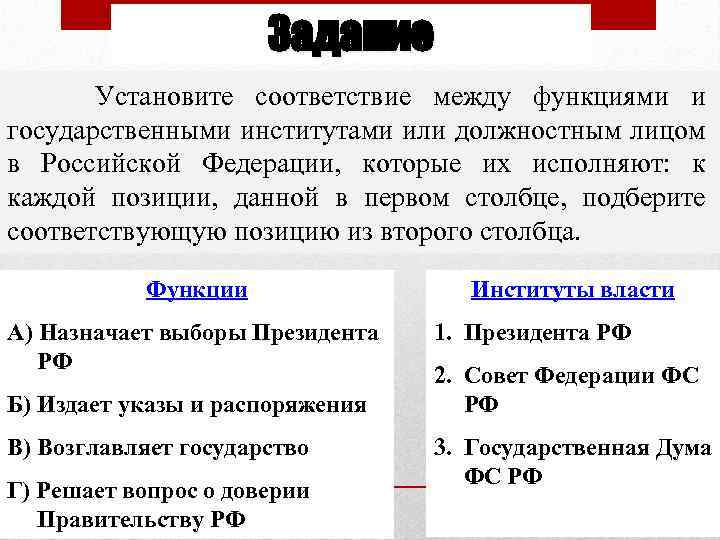 Задание

Установите соответствие между функциями и государственными институтами или должностным лицом в Российской Федерации, которые их исполняют: к каждой позиции, данной в первом столбце, подберите соответствующую позицию из второго столбца.

Функции

А) Назначает выборы Президента РФ

Б) Издает указы и распоряжения

В) Возглавляет государство

Г) Решает вопрос о доверии Правительству РФ

Институты власти

1. Президента РФ

2. Совет Федерации ФС РФ

3. Государственная Дума ФС РФ